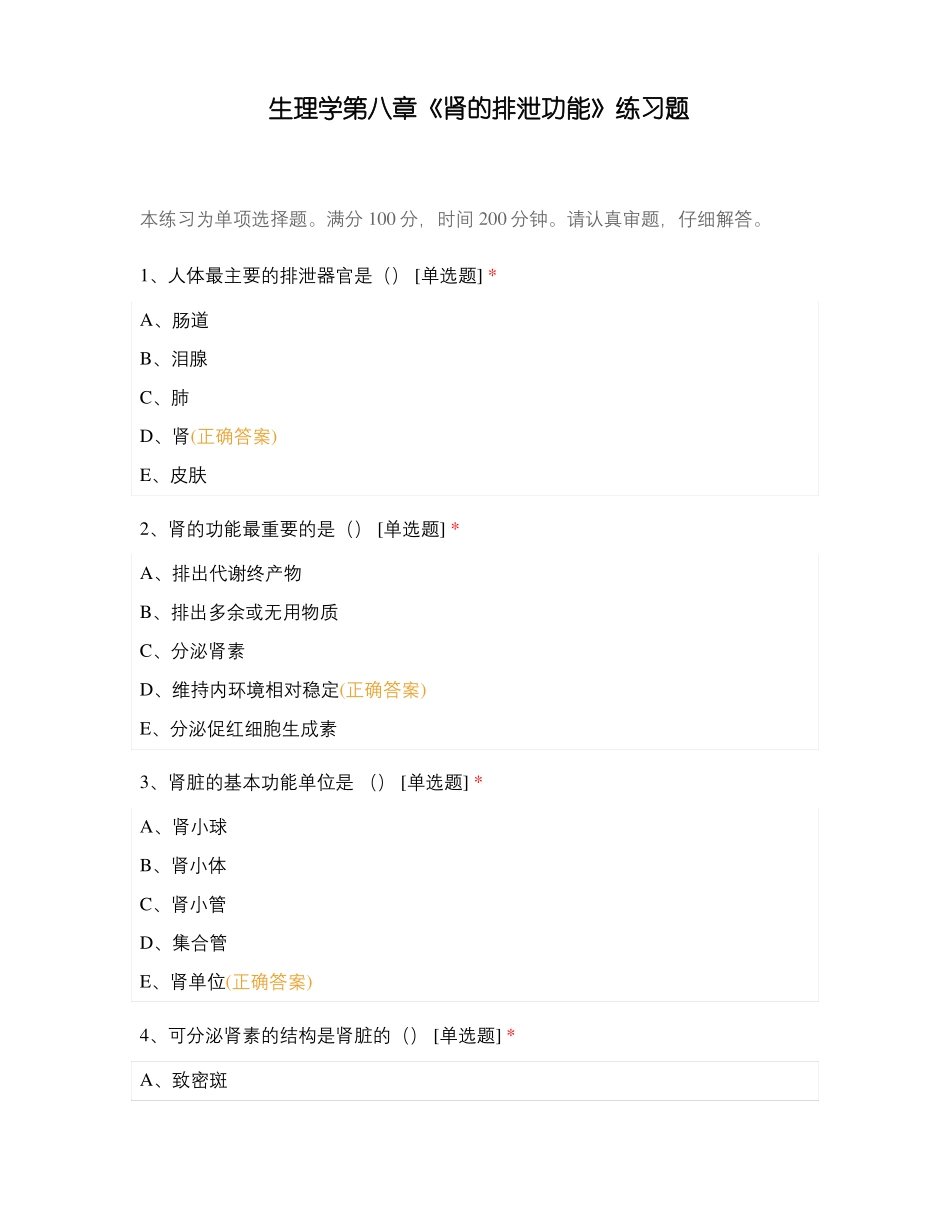 生理学第八章《肾的排泄功能》练习题

本练习为单项选择题。满分 100 分，时间 200 分钟。请认真审题，仔细解答。

1、人体最主要的排泄器官是（） [单选题] *

A、肠道

B、泪腺

C、肺

D、肾(正确答案)

E、皮肤

2、肾的功能最重要的是（） [单选题] *

A、排出代谢终产物

B、排出多余或无用物质

C、分泌肾素

D、维持内环境相对稳定(正确答案)

E、分泌促红细胞生成素

3、肾脏的基本功能单位是 （） [单选题] *

A、肾小球

B、肾小体

C、肾小管

D、集合管

E、肾单位(正确答案)

4、可分泌肾素的结构是肾脏的（） [单选题] *

A、致密斑